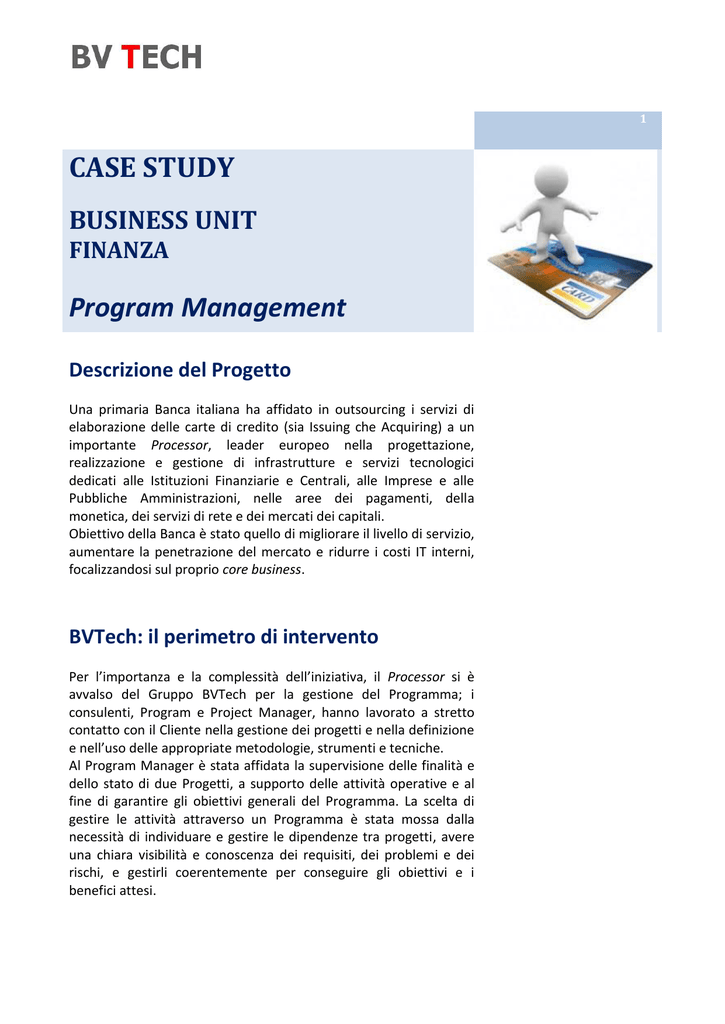 BV TECH

1

CASE STUDY

BUSINESS UNIT
FINANZA

Program Management

CARD

Descrizione del Progetto

Una primaria Banca italiana ha affidato in outsourcing i servizi di elaborazione delle carte di credito (sia Issuing che Acquiring) a un importante Processor, leader europeo nella progettazione, realizzazione e gestione di infrastrutture e servizi tecnologici dedicati alle Istituzioni Finanziarie e Centrali, alle Imprese e alle Pubbliche Amministrazioni, nelle aree dei pagamenti, della monetica, dei servizi di rete e dei mercati dei capitali.
Obiettivo della Banca è stato quello di migliorare il livello di servizio, aumentare la penetrazione del mercato e ridurre i costi IT interni, focalizzandosi sul proprio core business.

BVTech: il perimetro di intervento

Per l'importanza e la complessità dell'iniziativa, il Processor si è avvalso del Gruppo BVTech per la gestione del Programma; i consulenti, Program e Project Manager, hanno lavorato a stretto contatto con il Cliente nella gestione dei progetti e nella definizione e nell'uso delle appropriate metodologie, strumenti e tecniche.
Al Program Manager è stata affidata la supervisione delle finalità e dello stato di due Progetti, a supporto delle attività operative e al fine di garantire gli obiettivi generali del Programma. La scelta di gestire le attività attraverso un Programma è stata mossa dalla necessità di individuare e gestire le dipendenze tra progetti, avere una chiara visibilità e conoscenza dei requisiti, dei problemi e dei rischi, e gestirli coerentemente per conseguire gli obiettivi e i benefici attesi.